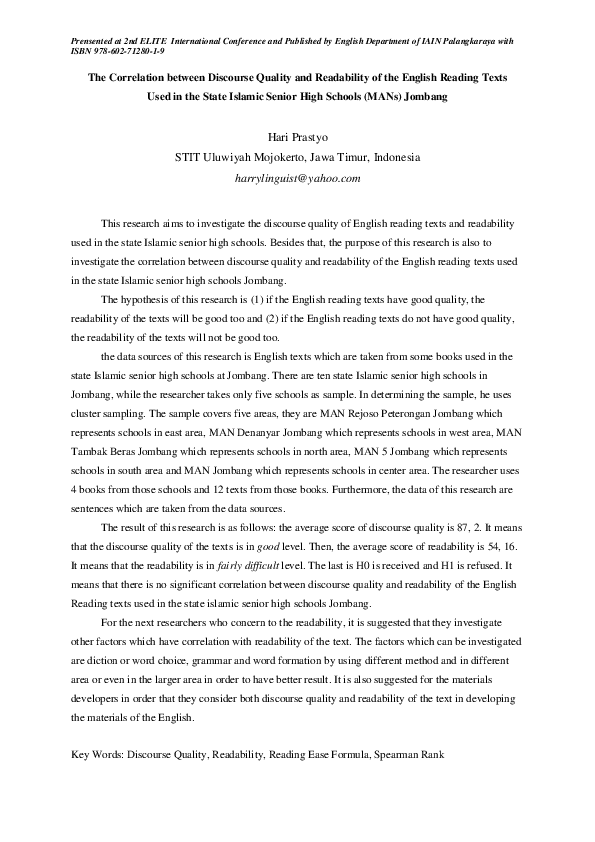 Presented at 2nd ELITE International Conference and Published by English Department of IAIN Palangkaraya with ISBN 978-602-71280-1-9

The Correlation between Discourse Quality and Readability of the English Reading Texts Used in the State Islamic Senior High Schools (MANs) Jombang

Hari Prastyo
STIT Uluwiyah Mojokerto, Jawa Timur, Indonesia
harrylinguist@yahoo.com

This research aims to investigate the discourse quality of English reading texts and readability used in the state Islamic senior high schools. Besides that, the purpose of this research is also to investigate the correlation between discourse quality and readability of the English reading texts used in the state Islamic senior high schools Jombang.

The hypothesis of this research is (1) if the English reading texts have good quality, the readability of the texts will be good too and (2) if the English reading texts do not have good quality, the readability of the texts will not be good too.

the data sources of this research is English texts which are taken from some books used in the state Islamic senior high schools at Jombang. There are ten state Islamic senior high schools in Jombang, while the researcher takes only five schools as sample. In determining the sample, he uses cluster sampling. The sample covers five areas, they are MAN Rejoso Peterongan Jombang which represents schools in east area, MAN Denanyar Jombang which represents schools in west area, MAN Tambak Beras Jombang which represents schools in north area, MAN 5 Jombang which represents schools in south area and MAN Jombang which represents schools in center area. The researcher uses 4 books from those schools and 12 texts from those books. Furthermore, the data of this research are sentences which are taken from the data sources.

The result of this research is as follows: the average score of discourse quality is 87, 2. It means that the discourse quality of the texts is in good level. Then, the average score of readability is 54, 16. It means that the readability is in fairly difficult level. The last is H0 is received and H1 is refused. It means that there is no significant correlation between discourse quality and readability of the English Reading texts used in the state islamic senior high schools Jombang.

For the next researchers who concern to the readability, it is suggested that they investigate other factors which have correlation with readability of the text. The factors which can be investigated are diction or word choice, grammar and word formation by using different method and in different area or even in the larger area in order to have better result. It is also suggested for the materials developers in order that they consider both discourse quality and readability of the text in developing the materials of the English.

Key Words: Discourse Quality, Readability, Reading Ease Formula, Spearman Rank